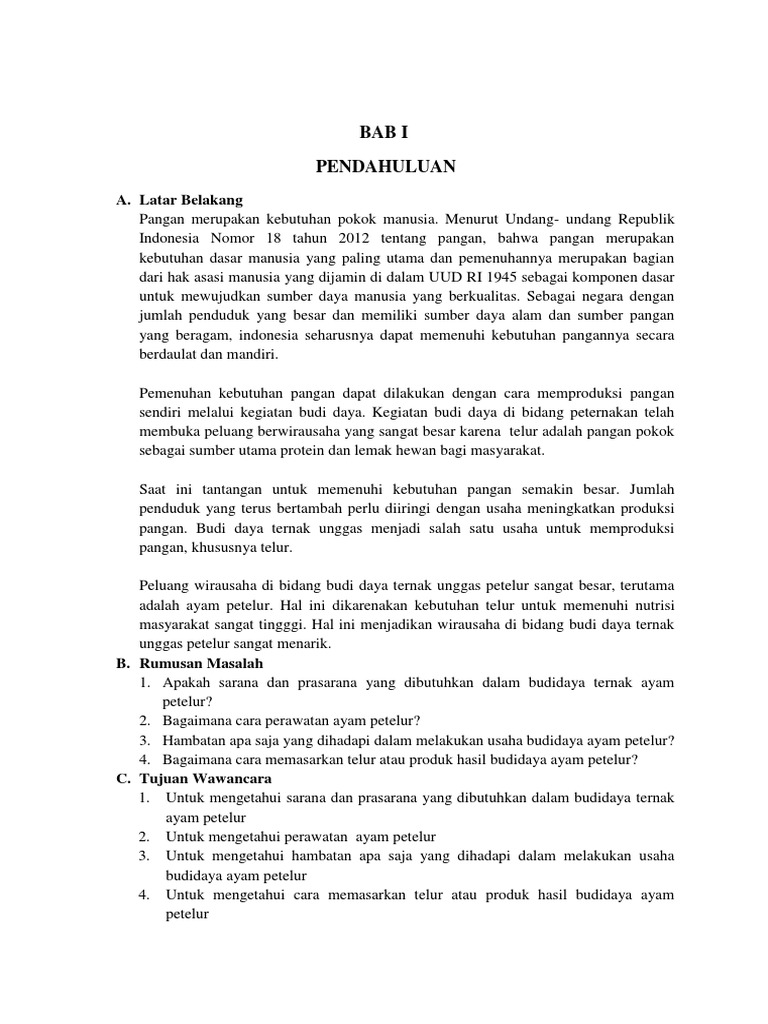 BAB I

PENDAHULUAN

A. Latar Belakang

Pangan merupakan kebutuhan pokok manusia. Menurut Undang- undang Republik Indonesia Nomor 18 tahun 2012 tentang pangan, bahwa pangan merupakan kebutuhan dasar manusia yang paling utama dan pemenuhannya merupakan bagian dari hak asasi manusia yang dijamin di dalam UUD RI 1945 sebagai komponen dasar untuk mewujudkan sumber daya manusia yang berkualitas. Sebagai negara dengan jumlah penduduk yang besar dan memiliki sumber daya alam dan sumber pangan yang beragam, indonesia seharusnya dapat memenuhi kebutuhan pangannya secara berdaulat dan mandiri.

Pemenuhan kebutuhan pangan dapat dilakukan dengan cara memproduksi pangan sendiri melalui kegiatan budi daya. Kegiatan budi daya di bidang peternakan telah membuka peluang berwirausaha yang sangat besar karena telur adalah pangan pokok sebagai sumber utama protein dan lemak hewan bagi masyarakat.

Saat ini tantangan untuk memenuhi kebutuhan pangan semakin besar. Jumlah penduduk yang terus bertambah perlu diiringi dengan usaha meningkatkan produksi pangan. Budi daya ternak unggas menjadi salah satu usaha untuk memproduksi pangan, khususnya telur.

Peluang wirausaha di bidang budi daya ternak unggas petelur sangat besar, terutama adalah ayam petelur. Hal ini dikarenakan kebutuhan telur untuk memenuhi nutrisi masyarakat sangat tingggi. Hal ini menjadikan wirausaha di bidang budi daya ternak unggas petelur sangat menarik.

B. Rumusan Masalah
1. Apakah sarana dan prasarana yang dibutuhkan dalam budidaya ternak ayam petelur?
2. Bagaimana cara perawatan ayam petelur?
3. Hambatan apa saja yang dihadapi dalam melakukan usaha budidaya ayam petelur?
4. Bagaimana cara memasarkan telur atau produk hasil budidaya ayam petelur?

C. Tujuan Wawancara
1. Untuk mengetahui sarana dan prasarana yang dibutuhkan dalam budidaya ternak ayam petelur
2. Untuk mengetahui perawatan ayam petelur
3. Untuk mengetahui hambatan apa saja yang dihadapi dalam melakukan usaha budidaya ayam petelur
4. Untuk mengetahui cara memasarkan telur atau produk hasil budidaya ayam petelur